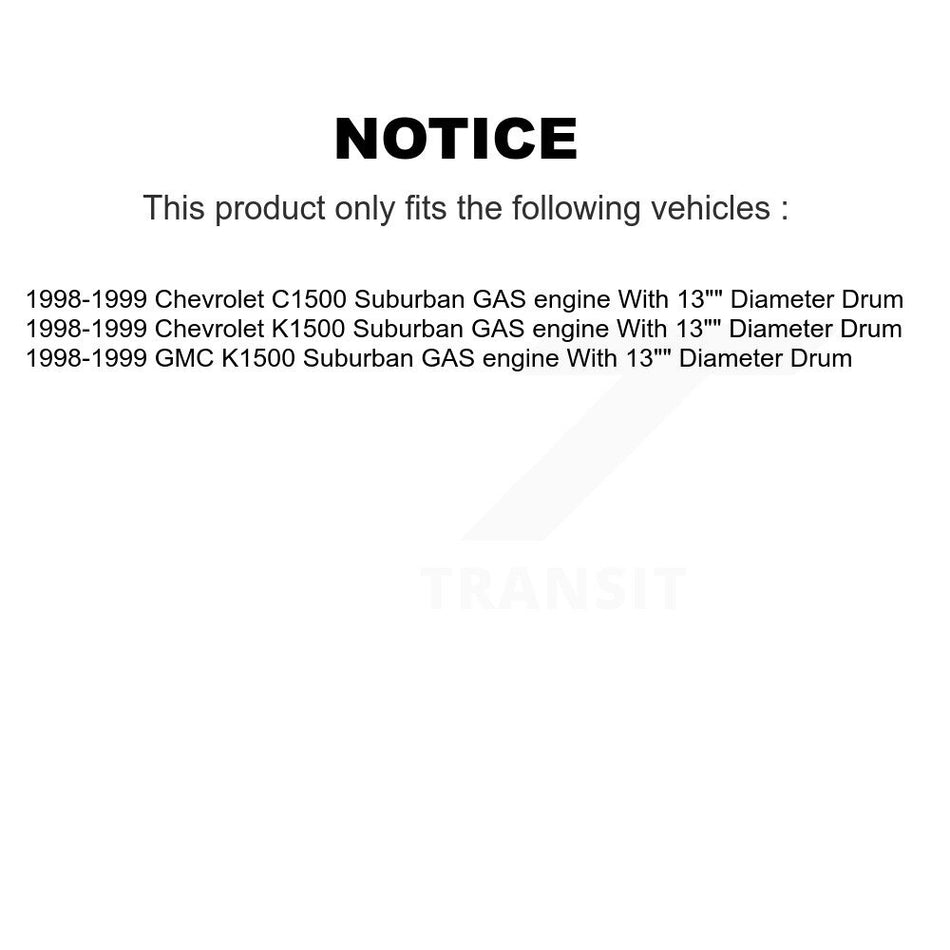 NOTICE

This product only fits the following vehicles :

1998-1999 Chevrolet C1500 Suburban GAS engine With 13"" Diameter Drum
1998-1999 Chevrolet K1500 Suburban GAS engine With 13"" Diameter Drum
1998-1999 GMC K1500 Suburban GAS engine With 13"" Diameter Drum

TRANSIT